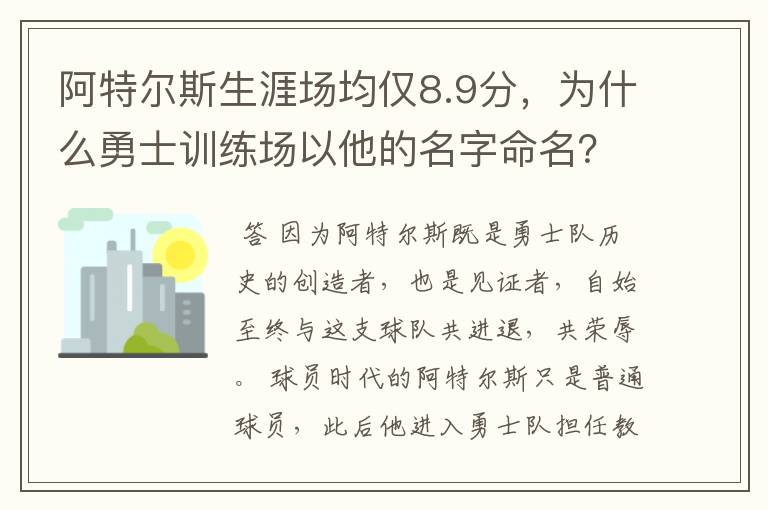 阿特尔斯生涯场均仅8.9分，为什么勇士训练场以他的名字命名？

答 因为阿特尔斯既是勇士队历史的创造者，也是见证者，自始至终与这支球队共进退，共荣辱。 球员时代的阿特尔斯只是普通球员，此后他进入勇士队担任教